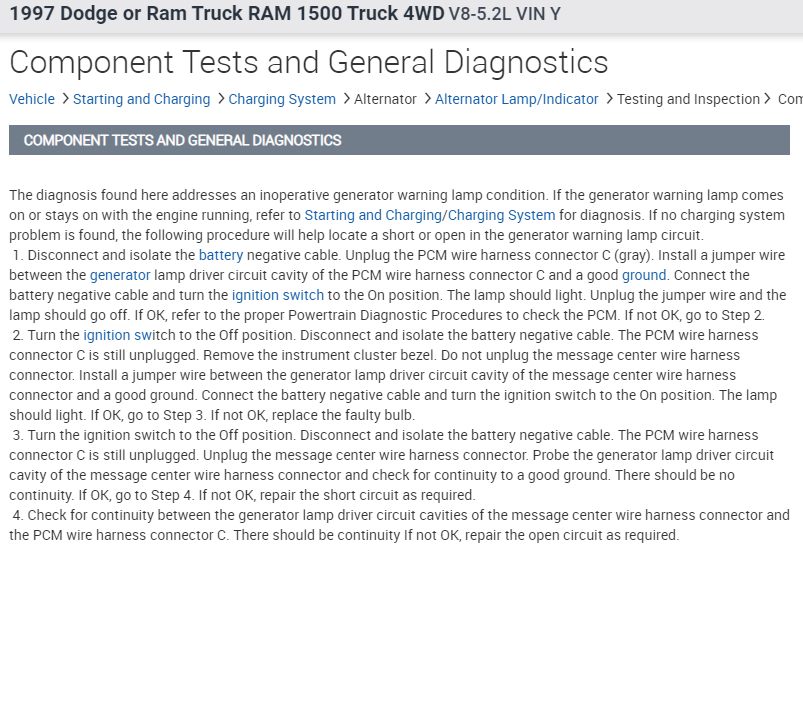 1997 Dodge or Ram Truck RAM 1500 Truck 4WD V8-5.2L VIN Y

Component Tests and General Diagnostics

Vehicle > Starting and Charging > Charging System > Alternator > Alternator Lamp/Indicator > Testing and Inspection > Com

COMPONENT TESTS AND GENERAL DIAGNOSTICS

The diagnosis found here addresses an inoperative generator warning lamp condition. If the generator warning lamp comes on or stays on with the engine running, refer to Starting and Charging/Charging System for diagnosis. If no charging system problem is found, the following procedure will help locate a short or open in the generator warning lamp circuit.
1. Disconnect and isolate the battery negative cable. Unplug the PCM wire harness connector C (gray). Install a jumper wire between the generator lamp driver circuit cavity of the PCM wire harness connector C and a good ground. Connect the battery negative cable and turn the ignition switch to the On position. The lamp should light. Unplug the jumper wire and the lamp should go off. If OK, refer to the proper Powertrain Diagnostic Procedures to check the PCM. If not OK, go to Step 2.
2. Turn the ignition switch to the Off position. Disconnect and isolate the battery negative cable. The PCM wire harness connector C is still unplugged. Remove the instrument cluster bezel. Do not unplug the message center wire harness connector. Install a jumper wire between the generator lamp driver circuit cavity of the message center wire harness connector and a good ground. Connect the battery negative cable and turn the ignition switch to the On position. The lamp should light. If OK, go to Step 3. If not OK, replace the faulty bulb.
3. Turn the ignition switch to the Off position. Disconnect and isolate the battery negative cable. The PCM wire harness connector C is still unplugged. Unplug the message center wire harness connector. Probe the generator lamp driver circuit cavity of the message center wire harness connector and check for continuity to a good ground. There should be no continuity. If OK, go to Step 4. If not OK, repair the short circuit as required.
4. Check for continuity between the generator lamp driver circuit cavities of the message center wire harness connector and the PCM wire harness connector C. There should be continuity If not OK, repair the open circuit as required.